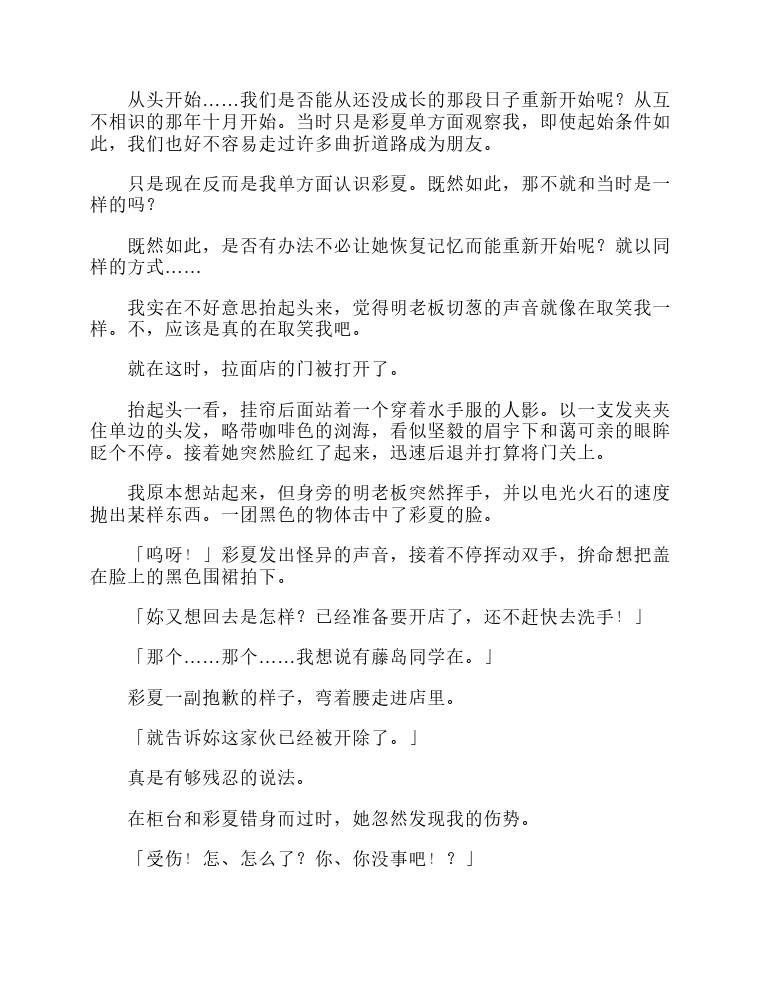 从头开始……我们是否能从还没成长的那段日子重新开始呢？从互不相识的那年十月开始。当时只是彩夏单方面观察我，即使起始条件如此，我们也好不容易走过许多曲折道路成为朋友。

只是现在反而是我单方面认识彩夏。既然如此，那不就和当时是一样的吗？

既然如此，是否有办法不必让她恢复记忆而能重新开始呢？就以同样的方式……

我实在不好意思抬起头来，觉得明老板切葱的声音就像在取笑我一样。不，应该是真的在取笑我吧。

就在这时，拉面店的门被打开了。

抬起头一看，挂帘后面站着一个穿着水手服的人影。以一支发夹夹住单边的头发，略带咖啡色的浏海，看似坚毅的眉宇下和蔼可亲的眼眸眨个不停。接着她突然脸红了起来，迅速后退并打算将门关上。

我原本想站起来，但身旁的明老板突然挥手，并以电光火石的速度抛出某样东西。一团黑色的物体击中了彩夏的脸。

「呜呀！」彩夏发出怪异的声音，接着不停挥动双手，拚命想把盖在脸上的黑色围裙拍下。

「妳又想回去是怎样？已经准备要开店了，还不赶快去洗手！」

「那个……那个……我想说有藤岛同学在。」

彩夏一副抱歉的样子，弯着腰走进店里。

「就告诉妳这家伙已经被开除了。」

真是有够残忍的说法。

在柜台和彩夏错身而过时，她忽然发现我的伤势。

「受伤！怎、怎么了？你、你没事吧！？」